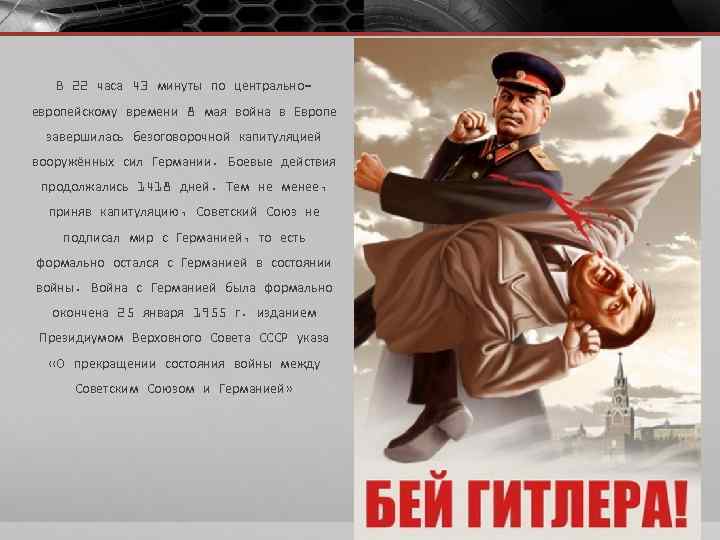 В 22 часа 43 минуты по центрально-европейскому времени 8 мая война в Европе завершилась безоговорочной капитуляцией вооружённых сил Германии. Боевые действия продолжались 1418 дней. Тем не менее, приняв капитуляцию, Советский Союз не подписал мир с Германией, то есть формально остался с Германией в состоянии войны. Война с Германией была формально окончена 25 января 1955 г. изданием Президиумом Верховного Совета СССР указа «О прекращении состояния войны между Советским Союзом и Германией»

БЕЙ ГИТЛЕРА!